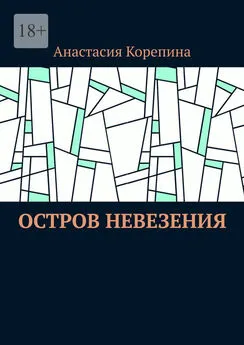 18+

Анастасия Корепина

ОСТРОВ НЕВЕЗЕНИЯ